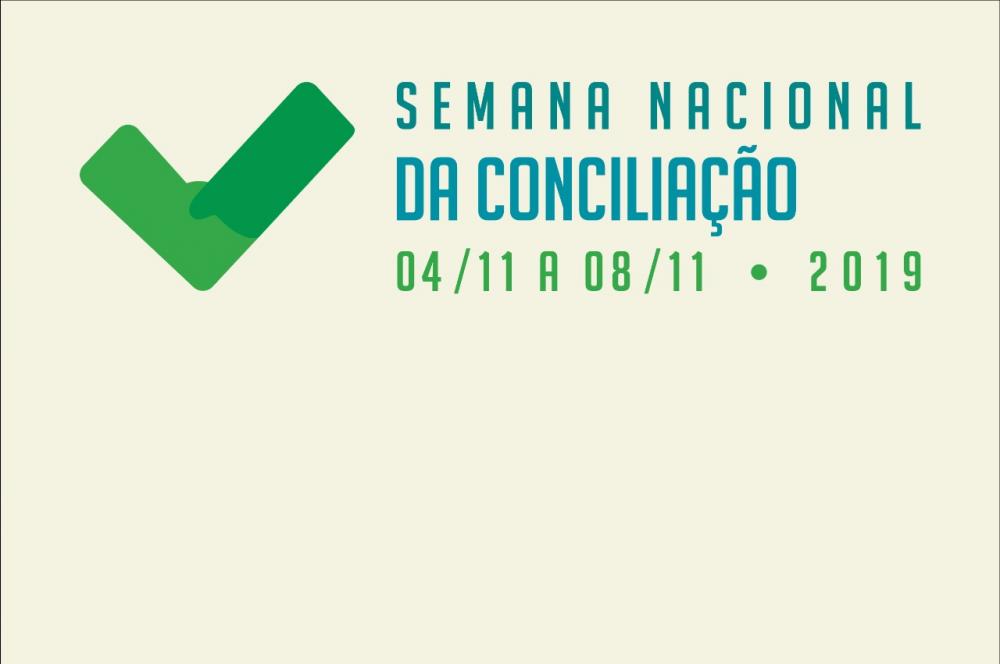 SEMANA NACIONAL
DA CONCILIAÇÃO
04/11 A 08/11 • 2019